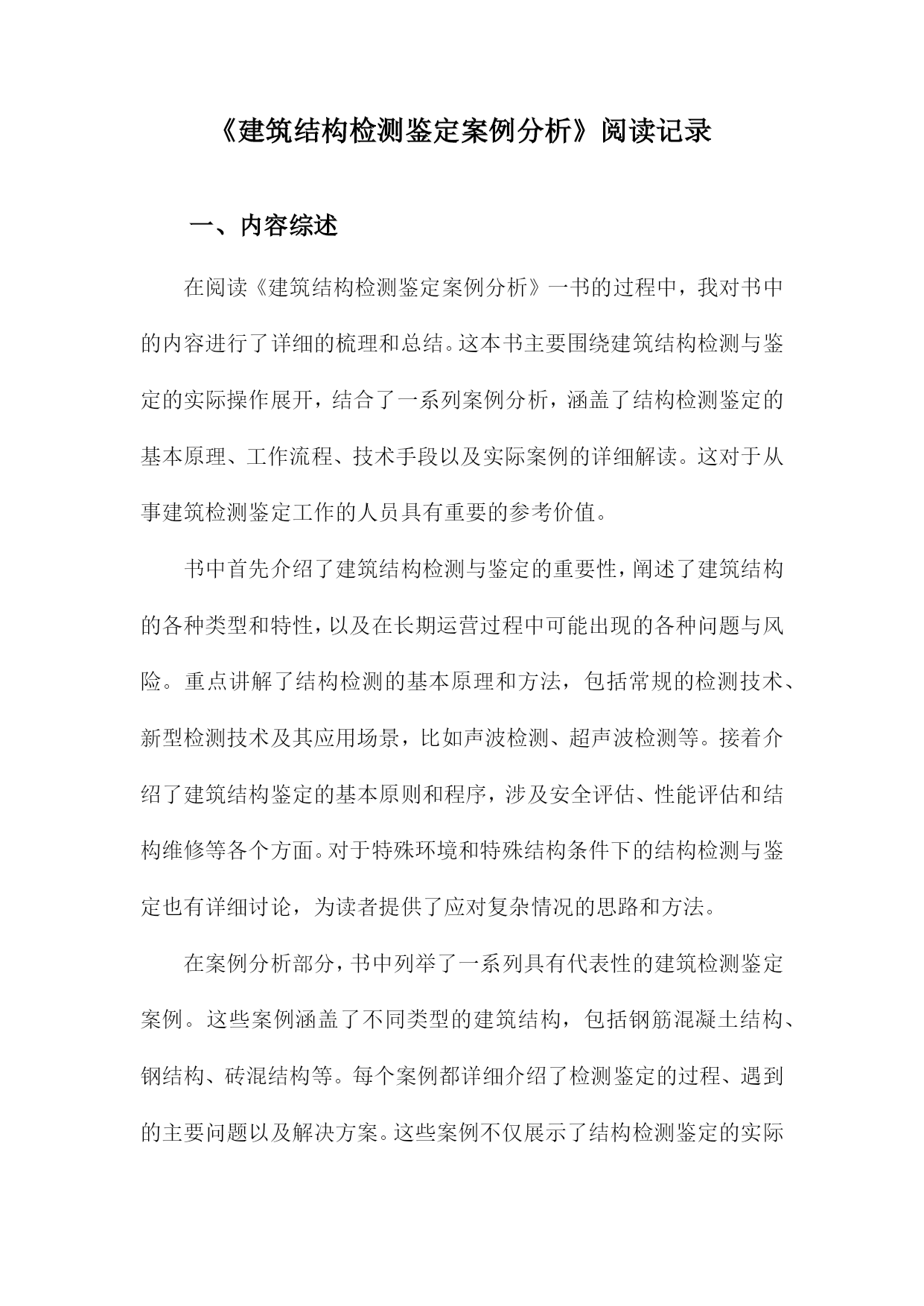 《建筑结构检测鉴定案例分析》阅读记录

一、内容综述

在阅读《建筑结构检测鉴定案例分析》一书的过程中，我对书中的内容进行了详细的梳理和总结。这本书主要围绕建筑结构检测与鉴定的实际操作展开，结合了一系列案例分析，涵盖了结构检测鉴定的基本原理、工作流程、技术手段以及实际案例的详细解读。这对于从事建筑检测鉴定工作的人员具有重要的参考价值。

书中首先介绍了建筑结构检测与鉴定的重要性，阐述了建筑结构的各种类型和特性，以及在长期运营过程中可能出现的各种问题与风险。重点讲解了结构检测的基本原理和方法，包括常规的检测技术、新型检测技术及其应用场景，比如声波检测、超声波检测等。接着介绍了建筑结构鉴定的基本原则和程序，涉及安全评估、性能评估和结构维修等各个方面。对于特殊环境和特殊结构条件下的结构检测与鉴定也有详细讨论，为读者提供了应对复杂情况的思路和方法。

在案例分析部分，书中列举了一系列具有代表性的建筑检测鉴定案例。这些案例涵盖了不同类型的建筑结构，包括钢筋混凝土结构、钢结构、砖混结构等。每个案例都详细介绍了检测鉴定的过程、遇到的主要问题以及解决方案。这些案例不仅展示了结构检测鉴定的实际